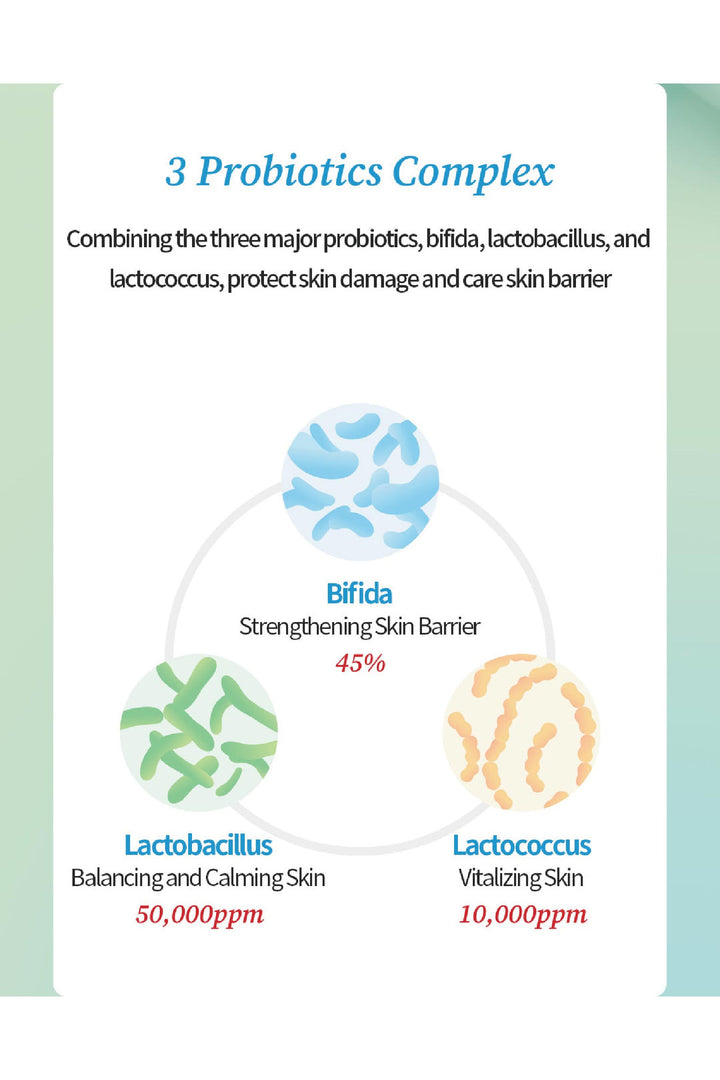 3 Probiotics Complex

Combining the three major probiotics, bifida, lactobacillus, and lactococcus, protect skin damage and care skin barrier

Bifida
Strengthening Skin Barrier
45%

Lactobacillus
Balancing and Calming Skin
50,000ppm

Lactococcus
Vitalizing Skin
10,000ppm